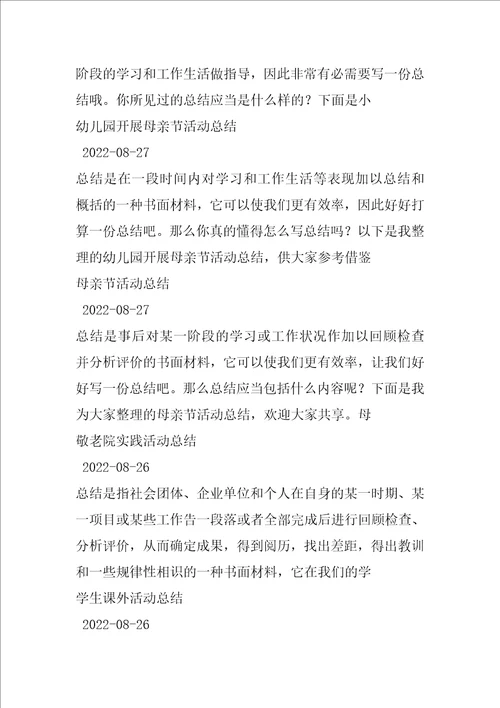 阶段的学习和工作生活做指导，因此非常有必需要写一份总结哦。你所见过的总结应当是什么样的？下面是小

幼儿园开展母亲节活动总结

2022-08-27

总结是在一段时间内对学习和工作生活等表现加以总结和概括的一种书面材料，它可以使我们更有效率，因此好好打算一份总结吧。那么你真的懂得怎么写总结吗？以下是我整理的幼儿园开展母亲节活动总结，供大家参考借鉴

母亲节活动总结

2022-08-27

总结是事后对某一阶段的学习或工作状况作加以回顾检查并分析评价的书面材料，它可以使我们更有效率，让我们好好写一份总结吧。那么总结应当包括什么内容呢？下面是我为大家整理的母亲节活动总结，欢迎大家共享。母

敬老院实践活动总结

2022-08-26

总结是指社会团体、企业单位和个人在自身的某一时期、某一项目或某些工作告一段落或者全部完成后进行回顾检查、分析评价，从而确定成果，得到阅历，找出差距，得出教训和一些规律性相识的一种书面材料，它在我们的学

学生课外活动总结

2022-08-26